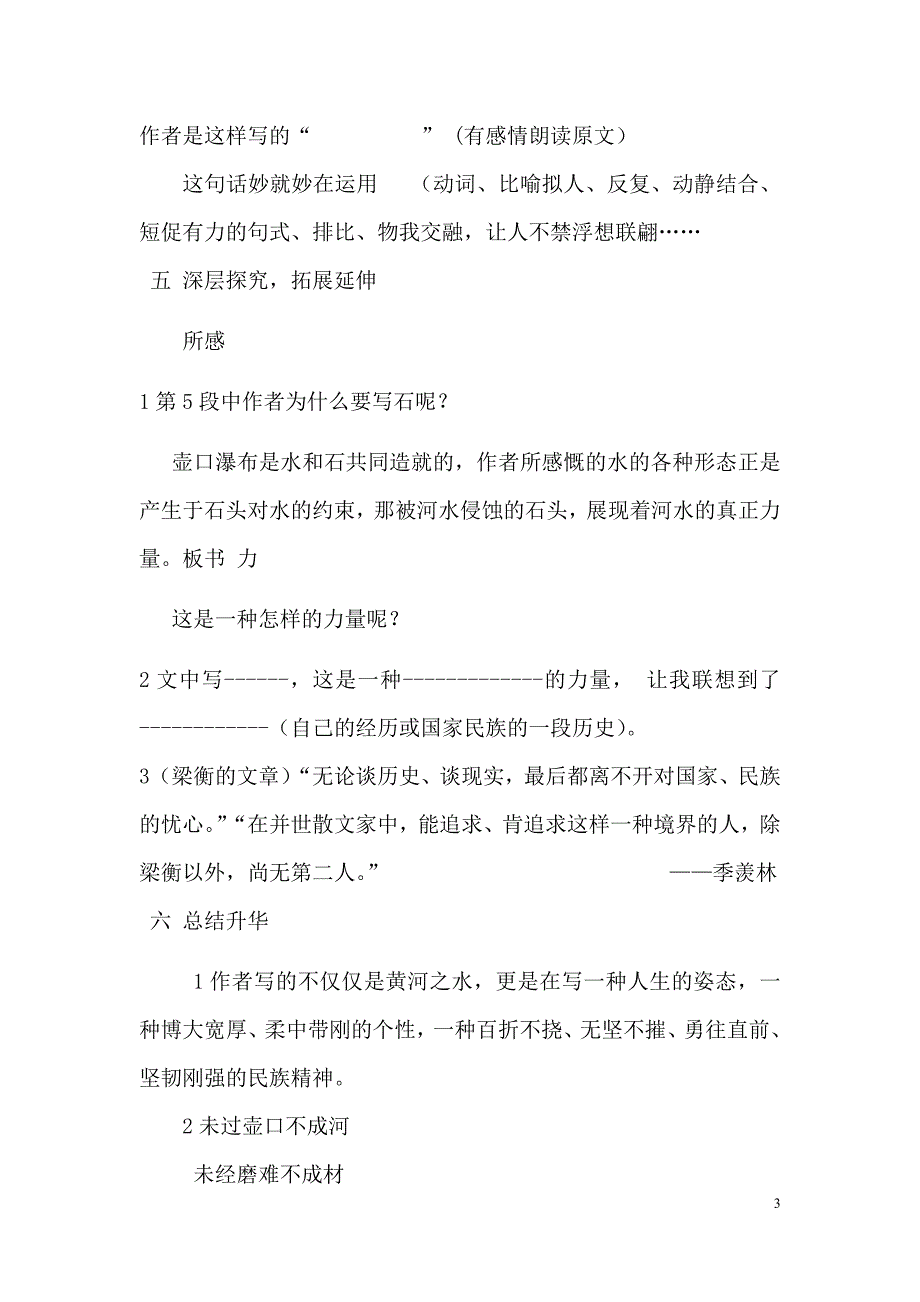 作者是这样写的“　　　　　”（有感情朗读原文）

这句话妙就妙在运用　（动词、比喻拟人、反复、动静结合、短促有力的句式、排比、物我交融，让人不禁浮想联翩……

五 深层探究，拓展延伸

所感

1 第 5 段中作者为什么要写石呢？

壶口瀑布是水和石共同造就的，作者所感慨的水的各种形态正是产生于石头对水的约束，那被河水侵蚀的石头，展现着河水的真正力量。板书 力

这是一种怎样的力量呢？

2 文中写------，这是一种-------------的力量， 让我联想到了------------（自己的经历或国家民族的一段历史）。

3（梁衡的文章）“无论谈历史、谈现实，最后都离不开对国家、民族的忧心。”“在并世散文家中，能追求、肯追求这样一种境界的人，除梁衡以外，尚无第二人。” ——季羡林

六 总结升华

1 作者写的不仅仅是黄河之水，更是在写一种人生的姿态，一种博大宽厚、柔中带刚的个性，一种百折不挠、无坚不摧、勇往直前、坚韧刚强的民族精神。

2 未过壶口不成河

未经磨难不成材

3